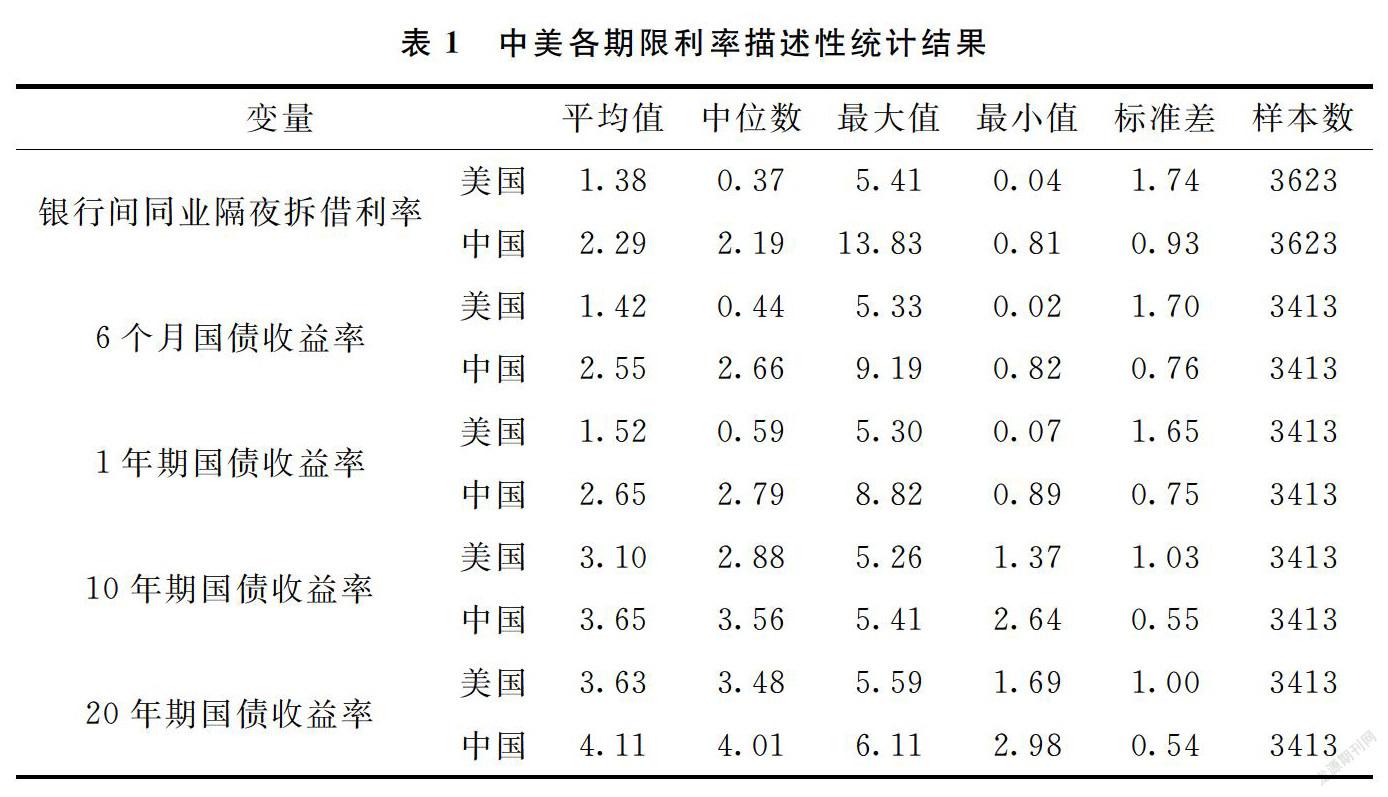 表 1　中美各期限利率描述性统计结果

| 变量 | | 平均值 | 中位数 | 最大值 | 最小值 | 标准差 | 样本数 |
|---|---|---|---|---|---|---|---|
| 银行间同业隔夜拆借利率 | 美国 | 1.38 | 0.37 | 5.41 | 0.04 | 1.74 | 3623 |
| | 中国 | 2.29 | 2.19 | 13.83 | 0.81 | 0.93 | 3623 |
| 6 个月国债收益率 | 美国 | 1.42 | 0.44 | 5.33 | 0.02 | 1.70 | 3413 |
| | 中国 | 2.55 | 2.66 | 9.19 | 0.82 | 0.76 | 3413 |
| 1 年期国债收益率 | 美国 | 1.52 | 0.59 | 5.30 | 0.07 | 1.65 | 3413 |
| | 中国 | 2.65 | 2.79 | 8.82 | 0.89 | 0.75 | 3413 |
| 10 年期国债收益率 | 美国 | 3.10 | 2.88 | 5.26 | 1.37 | 1.03 | 3413 |
| | 中国 | 3.65 | 3.56 | 5.41 | 2.64 | 0.55 | 3413 |
| 20 年期国债收益率 | 美国 | 3.63 | 3.48 | 5.59 | 1.69 | 1.00 | 3413 |
| | 中国 | 4.11 | 4.01 | 6.11 | 2.98 | 0.54 | 3413 |